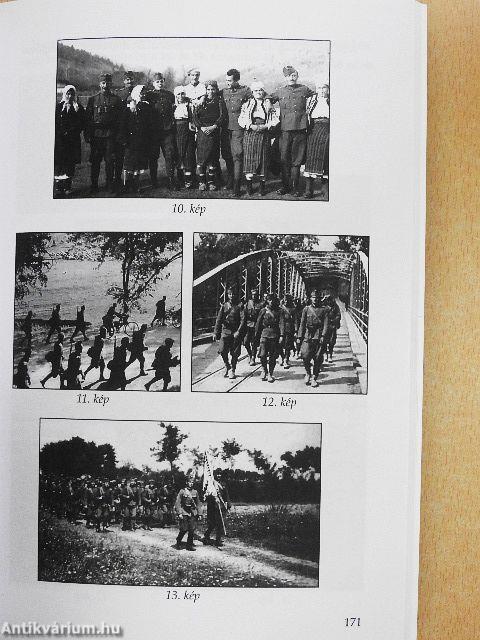 10. kép

11. kép

12. kép

13. kép

171

Antikvárium.hu